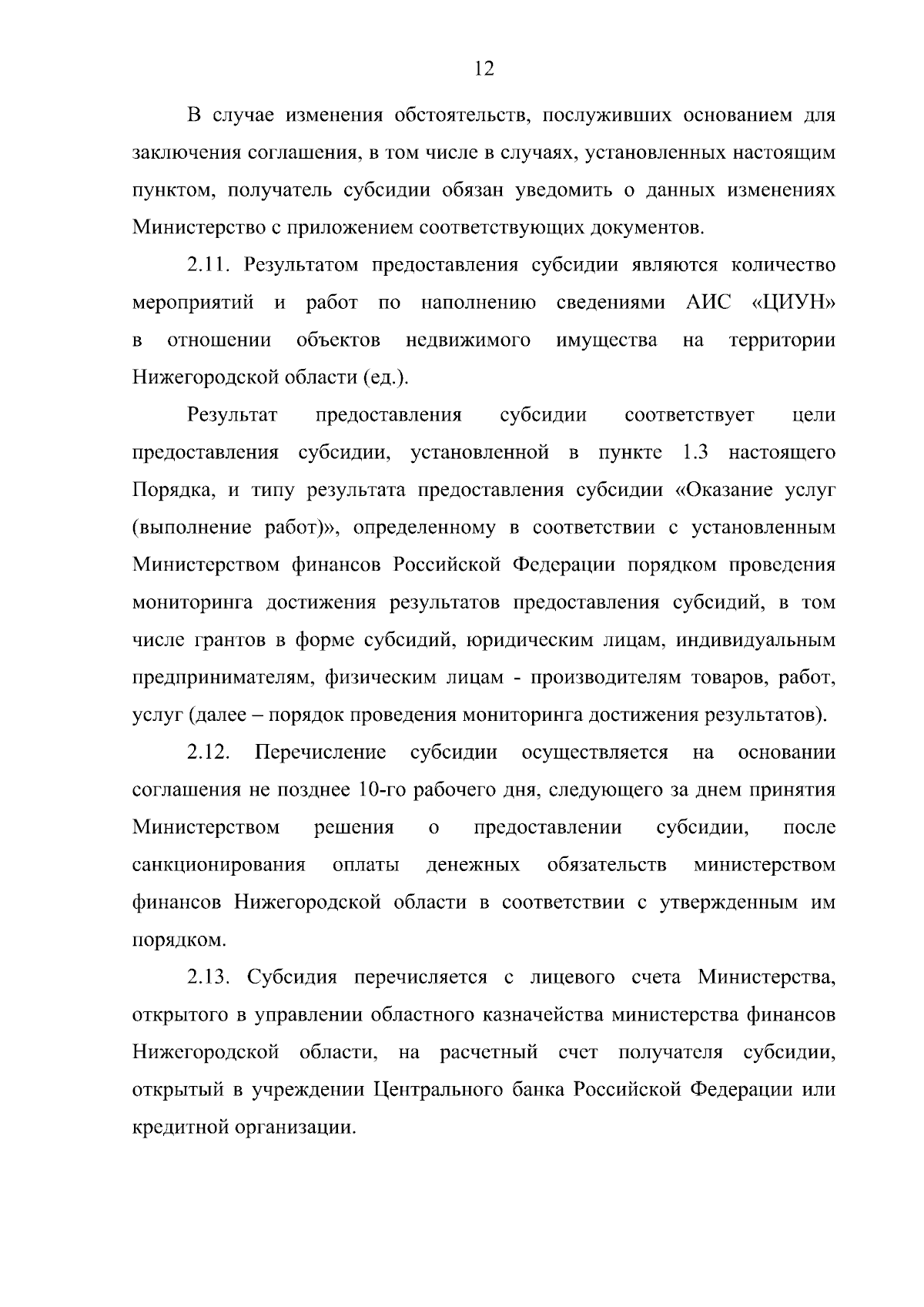 12

В случае изменения обстоятельств, послуживших основанием для заключения соглашения, в том числе в случаях, установленных настоящим пунктом, получатель субсидии обязан уведомить о данных изменениях Министерство с приложением соответствующих документов.

2.11. Результатом предоставления субсидии являются количество мероприятий и работ по наполнению сведениями АИС «ЦИУН» в отношении объектов недвижимого имущества на территории Нижегородской области (ед.).

Результат предоставления субсидии соответствует цели предоставления субсидии, установленной в пункте 1.3 настоящего Порядка, и типу результата предоставления субсидии «Оказание услуг (выполнение работ)», определенному в соответствии с установленным Министерством финансов Российской Федерации порядком проведения мониторинга достижения результатов предоставления субсидий, в том числе грантов в форме субсидий, юридическим лицам, индивидуальным предпринимателям, физическим лицам - производителям товаров, работ, услуг (далее – порядок проведения мониторинга достижения результатов).

2.12. Перечисление субсидии осуществляется на основании соглашения не позднее 10-го рабочего дня, следующего за днем принятия Министерством решения о предоставлении субсидии, после санкционирования оплаты денежных обязательств министерством финансов Нижегородской области в соответствии с утвержденным им порядком.

2.13. Субсидия перечисляется с лицевого счета Министерства, открытого в управлении областного казначейства министерства финансов Нижегородской области, на расчетный счет получателя субсидии, открытый в учреждении Центрального банка Российской Федерации или кредитной организации.